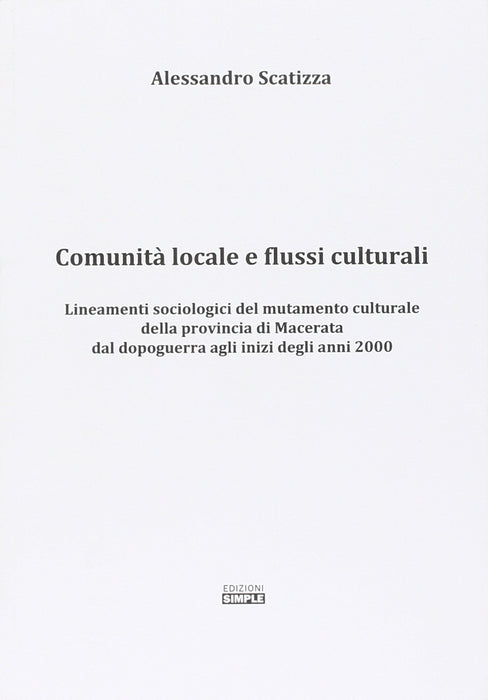 Alessandro Scatizza

Comunità locale e flussi culturali

Lineamenti sociologici del mutamento culturale
della provincia di Macerata
dal dopoguerra agli inizi degli anni 2000

EDIZIONI
SIMPLE